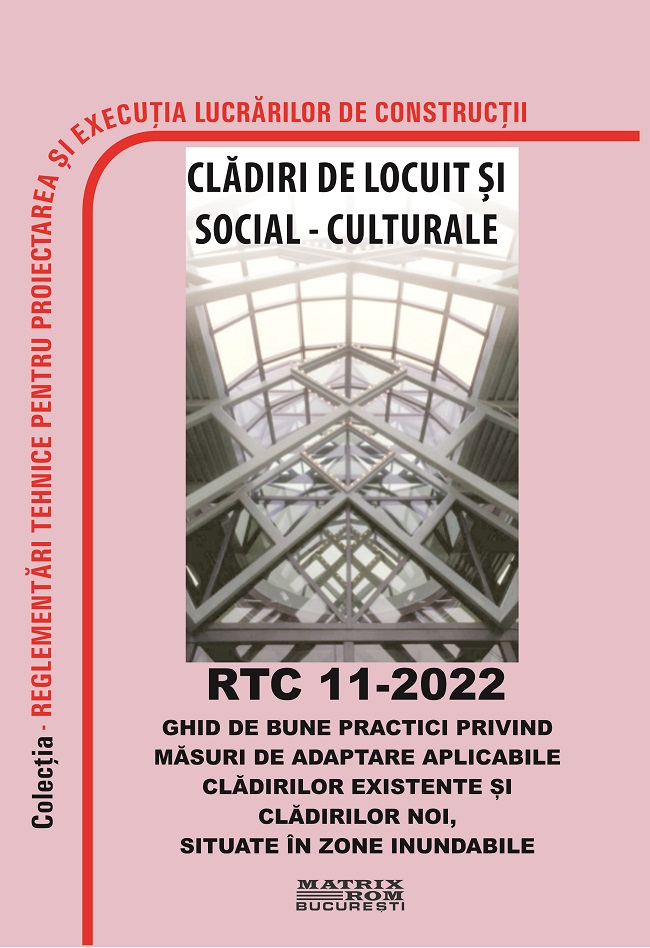 Colecția - REGLEMENTĂRI TEHNICE PENTRU PROIECTAREA ȘI EXECUȚIA LUCRĂRILOR DE CONSTRUCȚII

CLĂDIRI DE LOCUIT ȘI SOCIAL - CULTURALE

RTC 11-2022

GHID DE BUNE PRACTICI PRIVIND MĂSURI DE ADAPTARE APLICABILE CLĂDIRILOR EXISTENTE ȘI CLĂDIRILOR NOI, SITUATE ÎN ZONE INUNDABILE

MATRIX ROM BUCUREȘTI